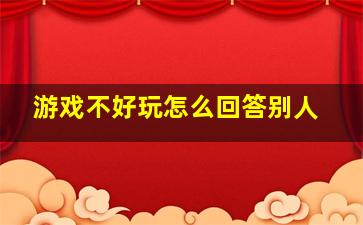 游戏不好玩怎么回答别人